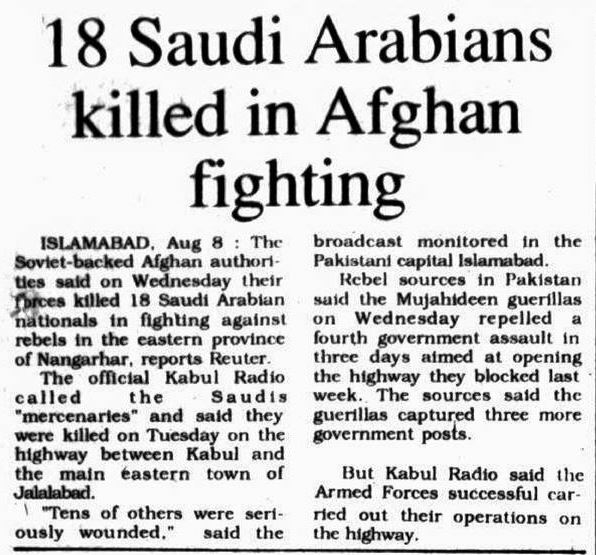 18 Saudi Arabians killed in Afghan fighting

ISLAMABAD, Aug 8 : The Soviet-backed Afghan authorities said on Wednesday their forces killed 18 Saudi Arabian nationals in fighting against rebels in the eastern province of Nangarhar, reports Reuter.

The official Kabul Radio called the Saudis "mercenaries" and said they were killed on Tuesday on the highway between Kabul and the main eastern town of Jalalabad.

"Tens of others were seriously wounded," said the broadcast monitored in the Pakistani capital Islamabad.

Rebel sources in Pakistan said the Mujahideen guerillas on Wednesday repelled a fourth government assault in three days aimed at opening the highway they blocked last week. The sources said the guerillas captured three more government posts.

But Kabul Radio said the Armed Forces successful carried out their operations on the highway.